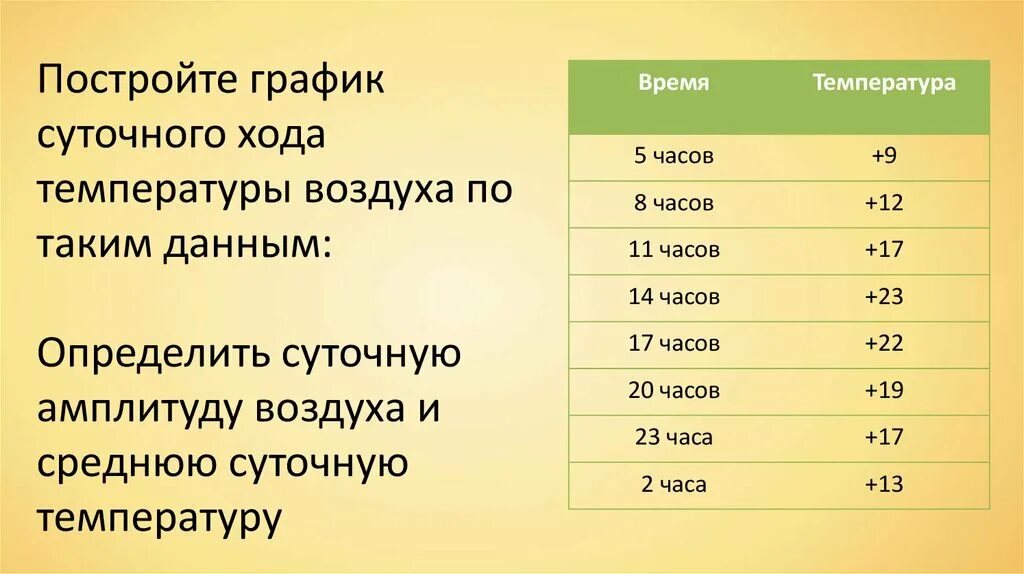 Постройте график суточного хода температуры воздуха по таким данным:

Определить суточную амплитуду воздуха и среднюю суточную температуру

| Время | Температура |
|---|---|
| 5 часов | +9 |
| 8 часов | +12 |
| 11 часов | +17 |
| 14 часов | +23 |
| 17 часов | +22 |
| 20 часов | +19 |
| 23 часа | +17 |
| 2 часа | +13 |